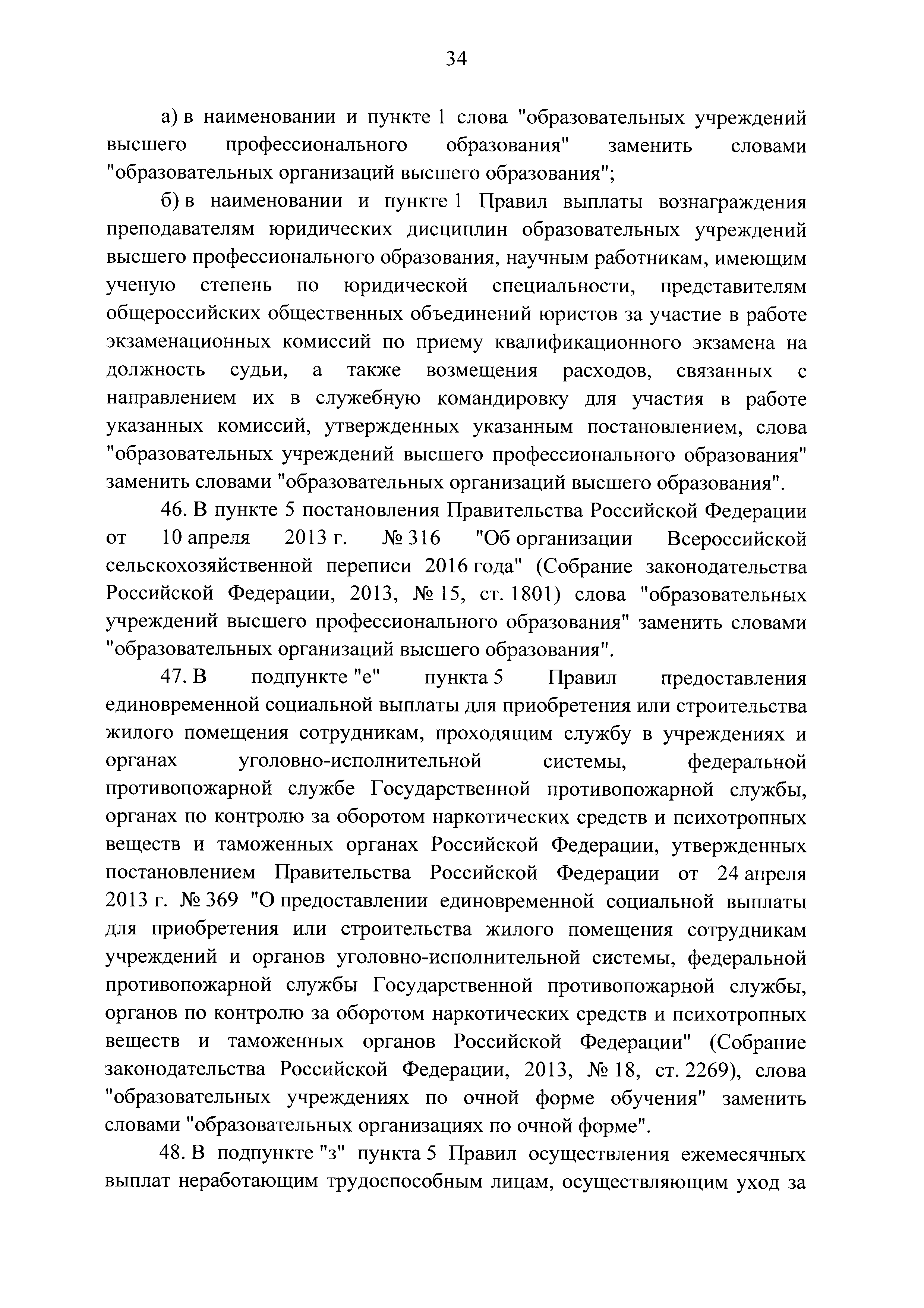 34

а) в наименовании и пункте 1 слова "образовательных учреждений высшего профессионального образования" заменить словами "образовательных организаций высшего образования";

б) в наименовании и пункте 1 Правил выплаты вознаграждения преподавателям юридических дисциплин образовательных учреждений высшего профессионального образования, научным работникам, имеющим ученую степень по юридической специальности, представителям общероссийских общественных объединений юристов за участие в работе экзаменационных комиссий по приему квалификационного экзамена на должность судьи, а также возмещения расходов, связанных с направлением их в служебную командировку для участия в работе указанных комиссий, утвержденных указанным постановлением, слова "образовательных учреждений высшего профессионального образования" заменить словами "образовательных организаций высшего образования".

46. В пункте 5 постановления Правительства Российской Федерации от 10 апреля 2013 г. № 316 "Об организации Всероссийской сельскохозяйственной переписи 2016 года" (Собрание законодательства Российской Федерации, 2013, № 15, ст. 1801) слова "образовательных учреждений высшего профессионального образования" заменить словами "образовательных организаций высшего образования".

47. В подпункте "е" пункта 5 Правил предоставления единовременной социальной выплаты для приобретения или строительства жилого помещения сотрудникам, проходящим службу в учреждениях и органах уголовно-исполнительной системы, федеральной противопожарной службе Государственной противопожарной службы, органах по контролю за оборотом наркотических средств и психотропных веществ и таможенных органах Российской Федерации, утвержденных постановлением Правительства Российской Федерации от 24 апреля 2013 г. № 369 "О предоставлении единовременной социальной выплаты для приобретения или строительства жилого помещения сотрудникам учреждений и органов уголовно-исполнительной системы, федеральной противопожарной службы Государственной противопожарной службы, органов по контролю за оборотом наркотических средств и психотропных веществ и таможенных органов Российской Федерации" (Собрание законодательства Российской Федерации, 2013, № 18, ст. 2269), слова "образовательных учреждениях по очной форме обучения" заменить словами "образовательных организациях по очной форме".

48. В подпункте "з" пункта 5 Правил осуществления ежемесячных выплат неработающим трудоспособным лицам, осуществляющим уход за